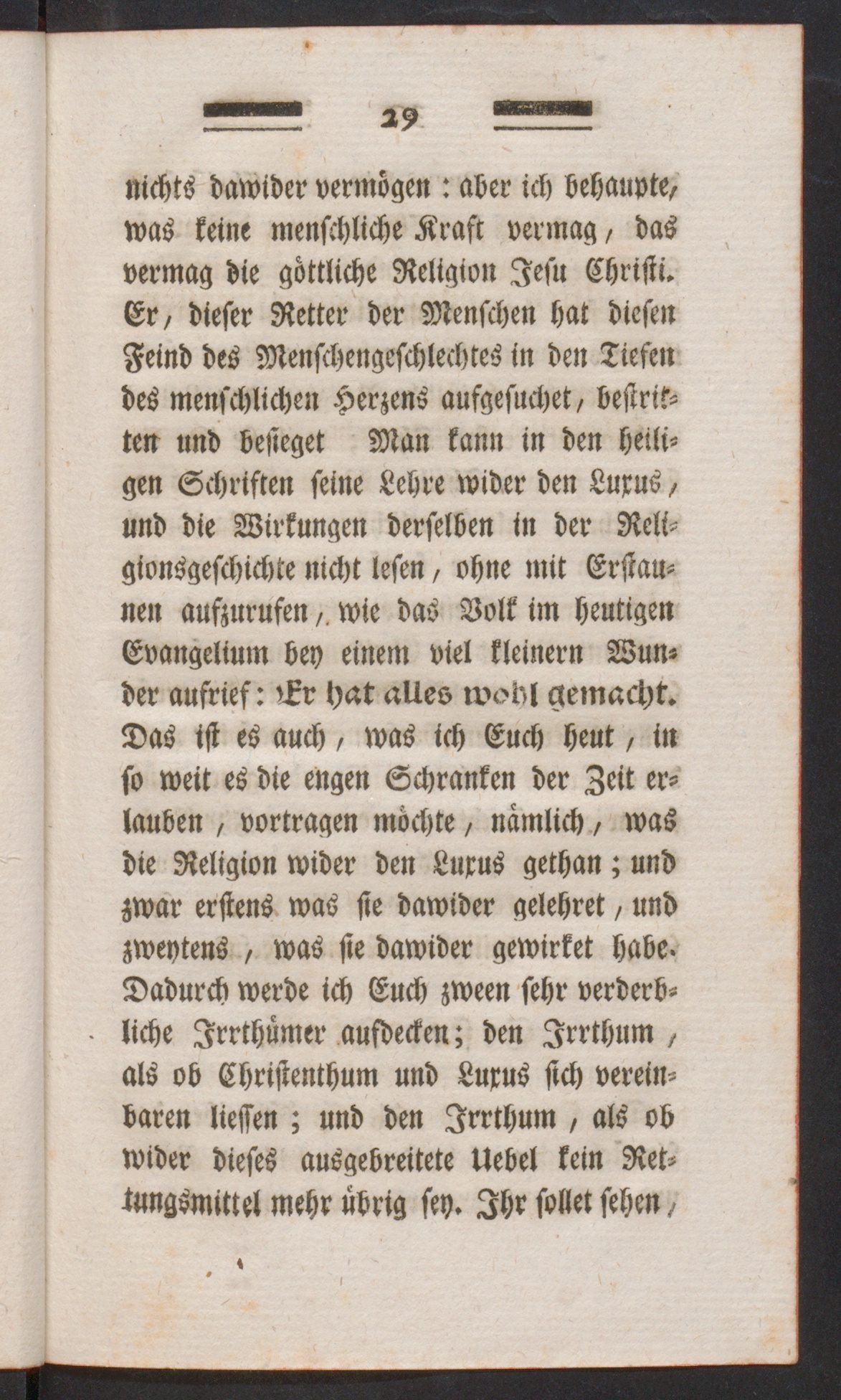 29

nichts dawider vermögen : aber ich behaupte, was keine menschliche Kraft vermag, das vermag die göttliche Religion Jesu Christi. Er, dieser Retter der Menschen hat diesen Feind des Menschengeschlechtes in den Tiefen des menschlichen Herzens aufgesuchet, bestritten und besieget Man kann in den heiligen Schriften seine Lehre wider den Luxus, und die Wirkungen derselben in der Religionsgeschichte nicht lesen, ohne mit Erstaunen aufzurufen, wie das Volk im heutigen Evangelium bey einem viel kleinern Wunder aufrief: Er hat alles wohl gemacht. Das ist es auch, was ich Euch heut, in so weit es die engen Schranken der Zeit erlauben, vortragen möchte, nämlich, was die Religion wider den Luxus gethan; und zwar erstens was sie dawider gelehret, und zweytens, was sie dawider gewirket habe. Dadurch werde ich Euch zween sehr verderbliche Irrthümer aufdecken; den Irrthum, als ob Christenthum und Luxus sich vereinbaren liessen; und den Irrthum, als ob wider dieses ausgebreitete Uebel kein Rettungsmittel mehr übrig sey. Ihr sollet sehen,